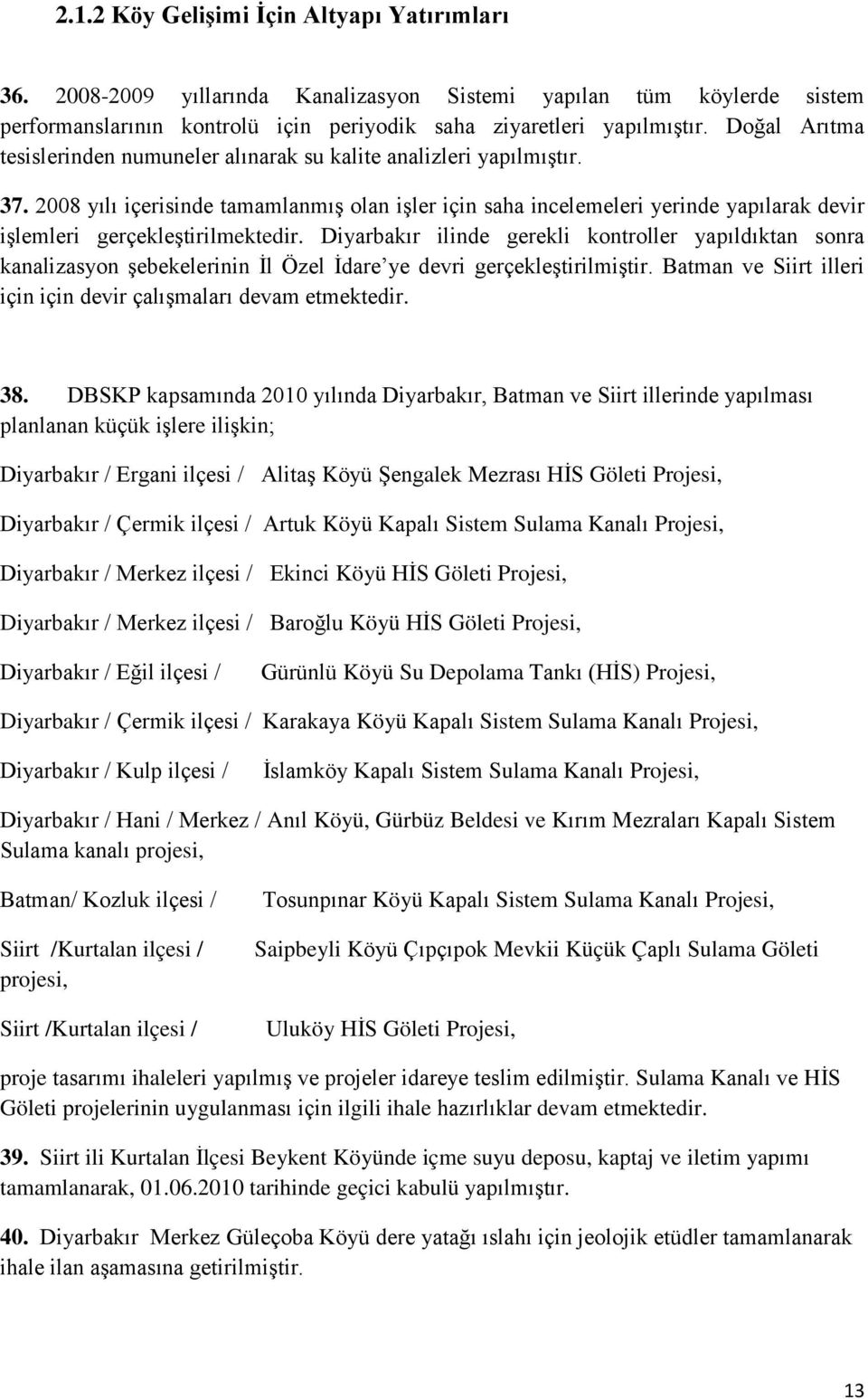 2.1.2 Köy Gelişimi İçin Altyapı Yatırımları

36. 2008-2009 yıllarında Kanalizasyon Sistemi yapılan tüm köylerde sistem performanslarının kontrolü için periyodik saha ziyaretleri yapılmıştır. Doğal Arıtma tesislerinden numuneler alınarak su kalite analizleri yapılmıştır.

37. 2008 yılı içerisinde tamamlanmış olan işler için saha incelemeleri yerinde yapılarak devir işlemleri gerçekleştirilmektedir. Diyarbakır ilinde gerekli kontroller yapıldıktan sonra kanalizasyon şebekelerinin İl Özel İdare'ye devri gerçekleştirilmiştir. Batman ve Siirt illeri için için devir çalışmaları devam etmektedir.

38. DBSKP kapsamında 2010 yılında Diyarbakır, Batman ve Siirt illerinde yapılması planlanan küçük işlere ilişkin;

Diyarbakır / Ergani ilçesi / Alitaş Köyü Şengalek Mezrası HİS Göleti Projesi,

Diyarbakır / Çermik ilçesi / Artuk Köyü Kapalı Sistem Sulama Kanalı Projesi,

Diyarbakır / Merkez ilçesi / Ekinci Köyü HİS Göleti Projesi,

Diyarbakır / Merkez ilçesi / Baroğlu Köyü HİS Göleti Projesi,

Diyarbakır / Eğil ilçesi / Gürünlü Köyü Su Depolama Tankı (HİS) Projesi,

Diyarbakır / Çermik ilçesi / Karakaya Köyü Kapalı Sistem Sulama Kanalı Projesi,

Diyarbakır / Kulp ilçesi / İslamköy Kapalı Sistem Sulama Kanalı Projesi,

Diyarbakır / Hani / Merkez / Anıl Köyü, Gürbüz Beldesi ve Kırım Mezraları Kapalı Sistem Sulama kanalı projesi,

Batman/ Kozluk ilçesi / Tosunpınar Köyü Kapalı Sistem Sulama Kanalı Projesi,

Siirt /Kurtalan ilçesi / Saipbeyli Köyü Çıpçıpok Mevkii Küçük Çaplı Sulama Göleti projesi,

Siirt /Kurtalan ilçesi / Uluköy HİS Göleti Projesi,

proje tasarımı ihaleleri yapılmış ve projeler idareye teslim edilmiştir. Sulama Kanalı ve HİS Göleti projelerinin uygulanması için ilgili ihale hazırlıklar devam etmektedir.

39. Siirt ili Kurtalan İlçesi Beykent Köyünde içme suyu deposu, kaptaj ve iletim yapımı tamamlanarak, 01.06.2010 tarihinde geçici kabulü yapılmıştır.

40. Diyarbakır Merkez Güleçoba Köyü dere yatağı ıslahı için jeolojik etüdler tamamlanarak ihale ilan aşamasına getirilmiştir.

13